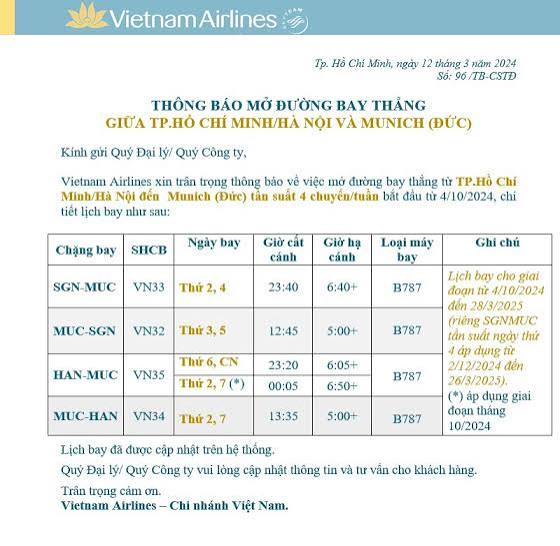 Vietnam Airlines

Tp. Hồ Chí Minh, ngày 12 tháng 3 năm 2024
Số: 96 /TB-CSTĐ

THÔNG BÁO MỞ ĐƯỜNG BAY THẲNG
GIỮA TP.HỒ CHÍ MINH/HÀ NỘI VÀ MUNICH (ĐỨC)

Kính gửi Quý Đại lý/ Quý Công ty,

Vietnam Airlines xin trân trọng thông báo về việc mở đường bay thẳng từ TP.Hồ Chí Minh/Hà Nội đến Munich (Đức) tần suất 4 chuyến/tuần bắt đầu từ 4/10/2024, chi tiết lịch bay như sau:

| Chặng bay | SHCB | Ngày bay | Giờ cất cánh | Giờ hạ cánh | Loại máy bay | Ghi chú |
|---|---|---|---|---|---|---|
| SGN-MUC | VN33 | Thứ 2, 4 | 23:40 | 6:40+ | B787 | Lịch bay cho giai đoạn từ 4/10/2024 đến 28/3/2025 (riêng SGNMUC tần suất ngày thứ 4 áp dụng từ 2/12/2024 đến 26/3/2025). (*) áp dụng giai đoạn tháng 10/2024 |
| MUC-SGN | VN32 | Thứ 3, 5 | 12:45 | 5:00+ | B787 | |
| HAN-MUC | VN35 | Thứ 6, CN | 23:20 | 6:05+ | B787 | |
| | | Thứ 2, 7 (*) | 00:05 | 6:50+ | | |
| MUC-HAN | VN34 | Thứ 2, 7 | 13:35 | 5:00+ | B787 | |

Lịch bay đã được cập nhật trên hệ thống.

Quý Đại lý/ Quý Công ty vui lòng cập nhật thông tin và tư vấn cho khách hàng.

Trân trọng cảm ơn.
Vietnam Airlines – Chi nhánh Việt Nam.